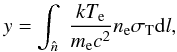 $y = \int_{\hat{n}} \frac{kT_{\mathrm{e}}}{m_{\mathrm{e}}c^2} n_{\mathrm{e}} \sigma_{\mathrm{T}} \mathrm{d}l,$